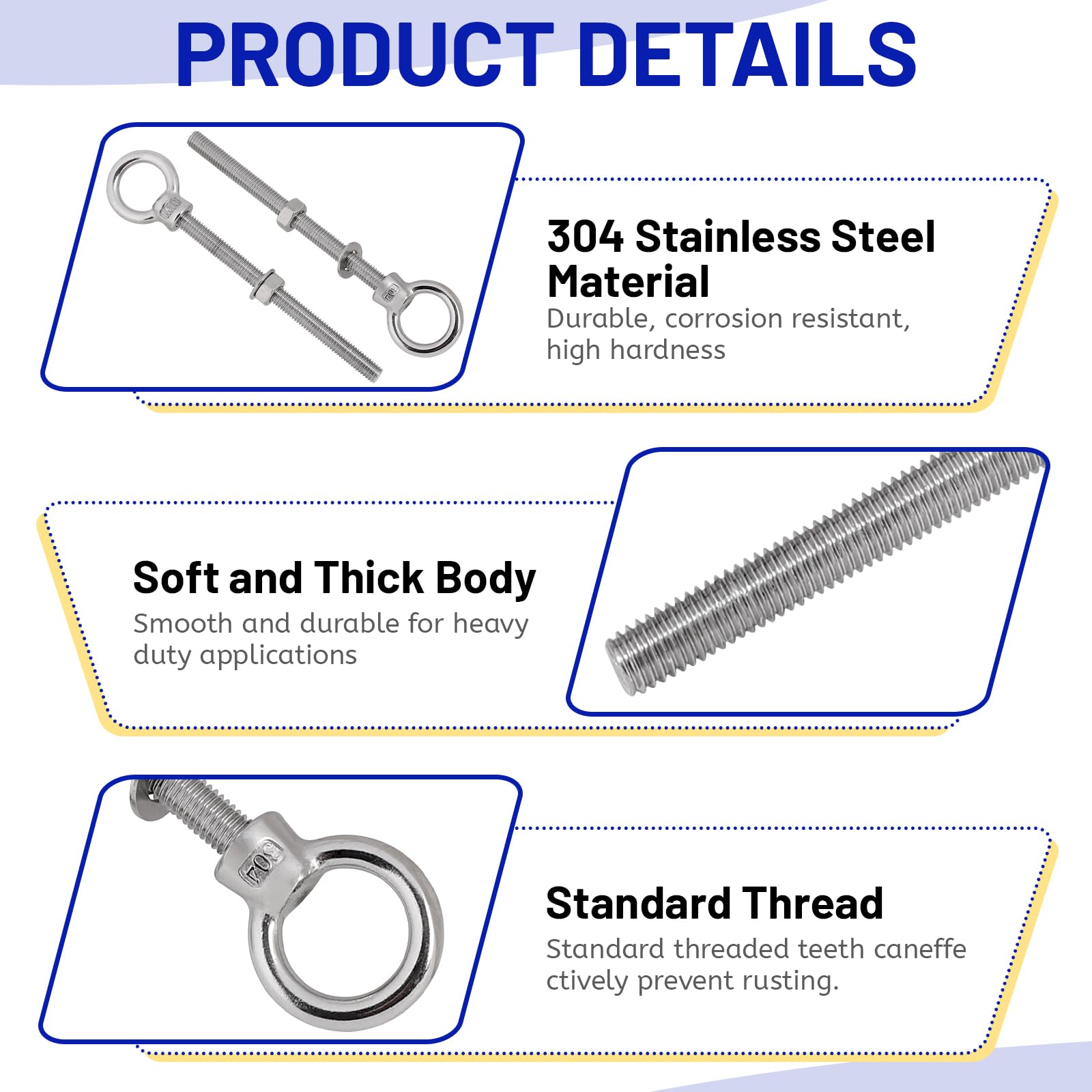 PRODUCT DETAILS

304 Stainless Steel Material

Durable, corrosion resistant, high hardness

Soft and Thick Body

Smooth and durable for heavy duty applications

Standard Thread

Standard threaded teeth caneffe ctively prevent rusting.